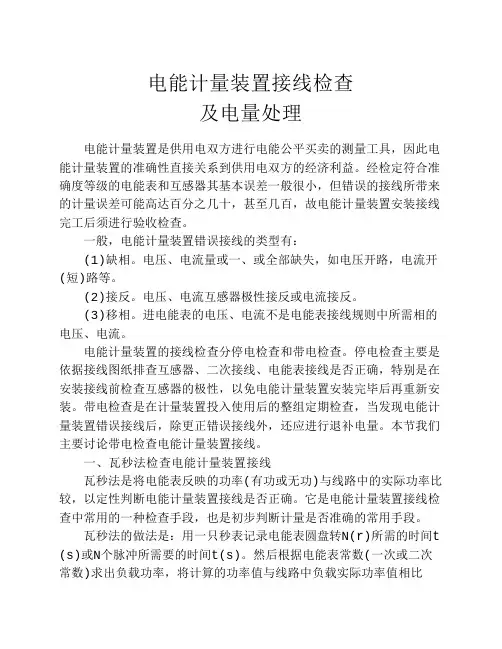 电能计量装置接线检查
及电量处理

电能计量装置是供用电双方进行电能公平买卖的测量工具，因此电能计量装置的准确性直接关系到供用电双方的经济利益。经检定符合准确度等级的电能表和互感器其基本误差一般很小，但错误的接线所带来的计量误差可能高达百分之几十，甚至几百，故电能计量装置安装接线完工后须进行验收检查。

一般，电能计量装置错误接线的类型有：

(1)缺相。电压、电流量或一、或全部缺失，如电压开路，电流开(短)路等。

(2)接反。电压、电流互感器极性接反或电流接反。

(3)移相。进电能表的电压、电流不是电能表接线规则中所需相的电压、电流。

电能计量装置的接线检查分停电检查和带电检查。停电检查主要是依据接线图纸排查互感器、二次接线、电能表接线是否正确，特别是在安装接线前检查互感器的极性，以免电能计量装置安装完毕后再重新安装。带电检查是在计量装置投入使用后的整组定期检查，当发现电能计量装置错误接线后，除更正错误接线外，还应进行退补电量。本节我们主要讨论带电检查电能计量装置接线。

一、瓦秒法检查电能计量装置接线

瓦秒法是将电能表反映的功率(有功或无功)与线路中的实际功率比较，以定性判断电能计量装置接线是否正确。它是电能计量装置接线检查中常用的一种检查手段，也是初步判断计量是否准确的常用手段。

瓦秒法的做法是：用一只秒表记录电能表圆盘转N(r)所需的时间t(s)或N个脉冲所需要的时间t(s)。然后根据电能表常数(一次或二次常数)求出负载功率，将计算的功率值与线路中负载实际功率值相比